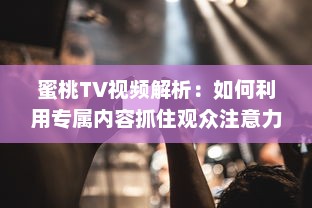 蜜桃TV视频解析：如何利用专属内容抓住观众注意力